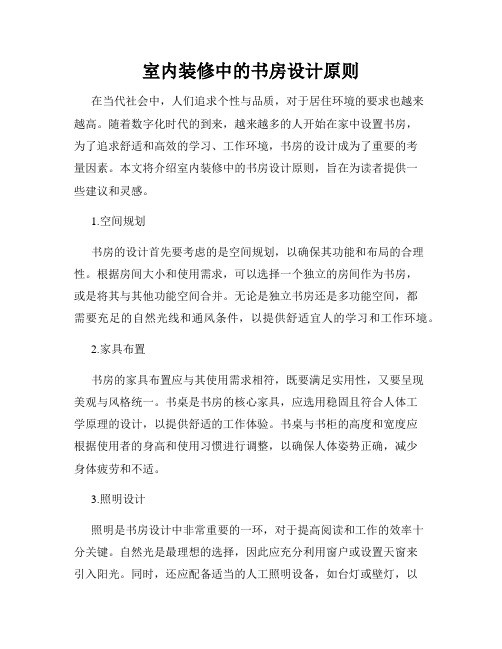 室内装修中的书房设计原则

在当代社会中，人们追求个性与品质，对于居住环境的要求也越来越高。随着数字化时代的到来，越来越多的人开始在家中设置书房，为了追求舒适和高效的学习、工作环境，书房的设计成为了重要的考量因素。本文将介绍室内装修中的书房设计原则，旨在为读者提供一些建议和灵感。

1.空间规划

书房的设计首先要考虑的是空间规划，以确保其功能和布局的合理性。根据房间大小和使用需求，可以选择一个独立的房间作为书房，或是将其与其他功能空间合并。无论是独立书房还是多功能空间，都需要充足的自然光线和通风条件，以提供舒适宜人的学习和工作环境。

2.家具布置

书房的家具布置应与其使用需求相符，既要满足实用性，又要呈现美观与风格统一。书桌是书房的核心家具，应选用稳固且符合人体工学原理的设计，以提供舒适的工作体验。书桌与书柜的高度和宽度应根据使用者的身高和使用习惯进行调整，以确保人体姿势正确，减少身体疲劳和不适。

3.照明设计

照明是书房设计中非常重要的一环，对于提高阅读和工作的效率十分关键。自然光是最理想的选择，因此应充分利用窗户或设置天窗来引入阳光。同时，还应配备适当的人工照明设备，如台灯或壁灯，以